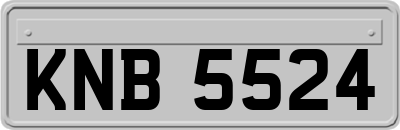 KNB 5524